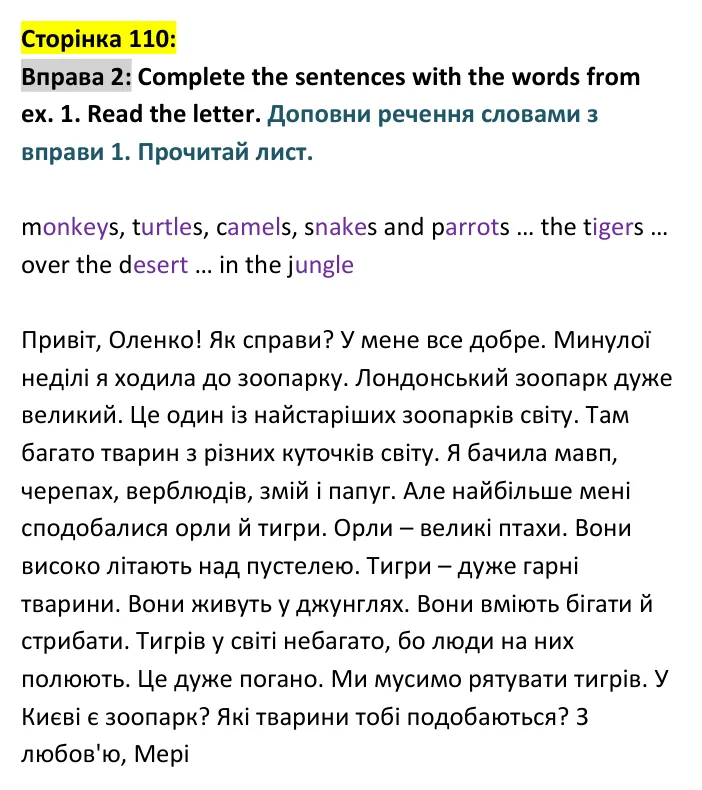 Сторінка 110:

Вправа 2: Complete the sentences with the words from ex. 1. Read the letter. Доповни речення словами з вправи 1. Прочитай лист.

monkeys, turtles, camels, snakes and parrots … the tigers … over the desert … in the jungle

Привіт, Оленко! Як справи? У мене все добре. Минулої неділі я ходила до зоопарку. Лондонський зоопарк дуже великий. Це один із найстаріших зоопарків світу. Там багато тварин з різних куточків світу. Я бачила мавп, черепах, верблюдів, змій і папуг. Але найбільше мені сподобалися орли й тигри. Орли – великі птахи. Вони високо літають над пустелею. Тигри – дуже гарні тварини. Вони живуть у джунглях. Вони вміють бігати й стрибати. Тигрів у світі небагато, бо люди на них полюють. Це дуже погано. Ми мусимо рятувати тигрів. У Києві є зоопарк? Які тварини тобі подобаються? З любов'ю, Мері